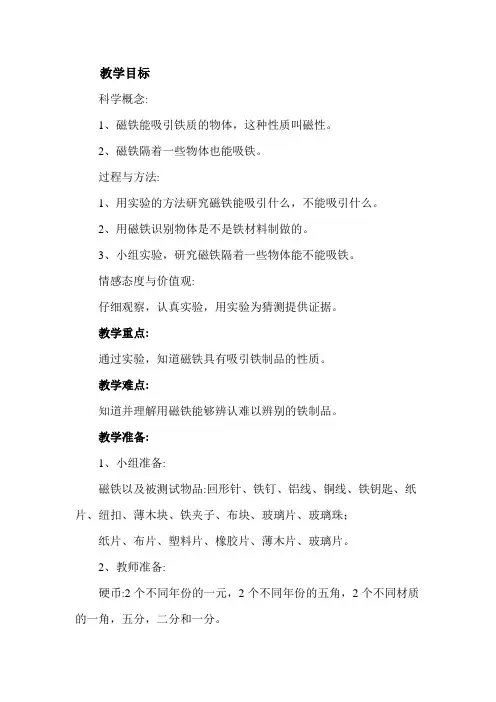 教学目标

科学概念:

1、磁铁能吸引铁质的物体，这种性质叫磁性。

2、磁铁隔着一些物体也能吸铁。

过程与方法:

1、用实验的方法研究磁铁能吸引什么，不能吸引什么。

2、用磁铁识别物体是不是铁材料制做的。

3、小组实验，研究磁铁隔着一些物体能不能吸铁。

情感态度与价值观:

仔细观察，认真实验，用实验为猜测提供证据。

教学重点:

通过实验，知道磁铁具有吸引铁制品的性质。

教学难点:

知道并理解用磁铁能够辨认难以辨别的铁制品。

教学准备:

1、小组准备:

磁铁以及被测试物品:回形针、铁钉、铝线、铜线、铁钥匙、纸片、纽扣、薄木块、铁夹子、布块、玻璃片、玻璃珠;

纸片、布片、塑料片、橡胶片、薄木片、玻璃片。

2、教师准备:

硬币:2 个不同年份的一元，2 个不同年份的五角，2 个不同材质的一角，五分，二分和一分。